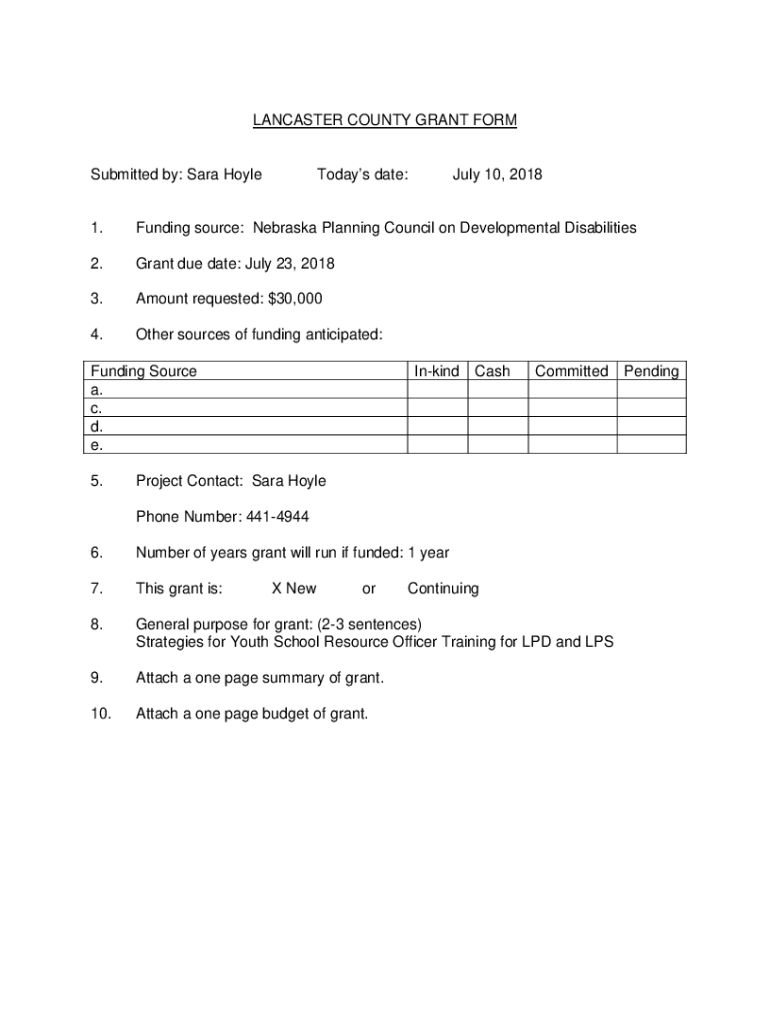 LANCASTER COUNTY GRANT FORM

Submitted by: Sara Hoyle Today's date: July 10, 2018

1. Funding source: Nebraska Planning Council on Developmental Disabilities

2. Grant due date: July 23, 2018

3. Amount requested: $30,000

4. Other sources of funding anticipated:

| Funding Source | In-kind | Cash | Committed | Pending |
|---|---|---|---|---|
| a. | | | | |
| c. | | | | |
| d. | | | | |
| e. | | | | |

5. Project Contact: Sara Hoyle

Phone Number: 441-4944

6. Number of years grant will run if funded: 1 year

7. This grant is: X New or Continuing

8. General purpose for grant: (2-3 sentences)
Strategies for Youth School Resource Officer Training for LPD and LPS

9. Attach a one page summary of grant.

10. Attach a one page budget of grant.